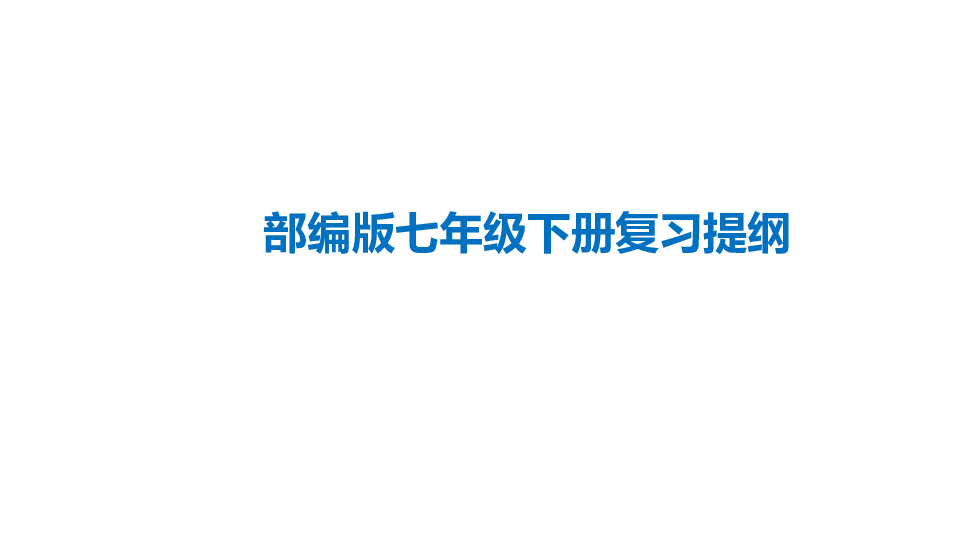 部编版七年级下册复习提纲